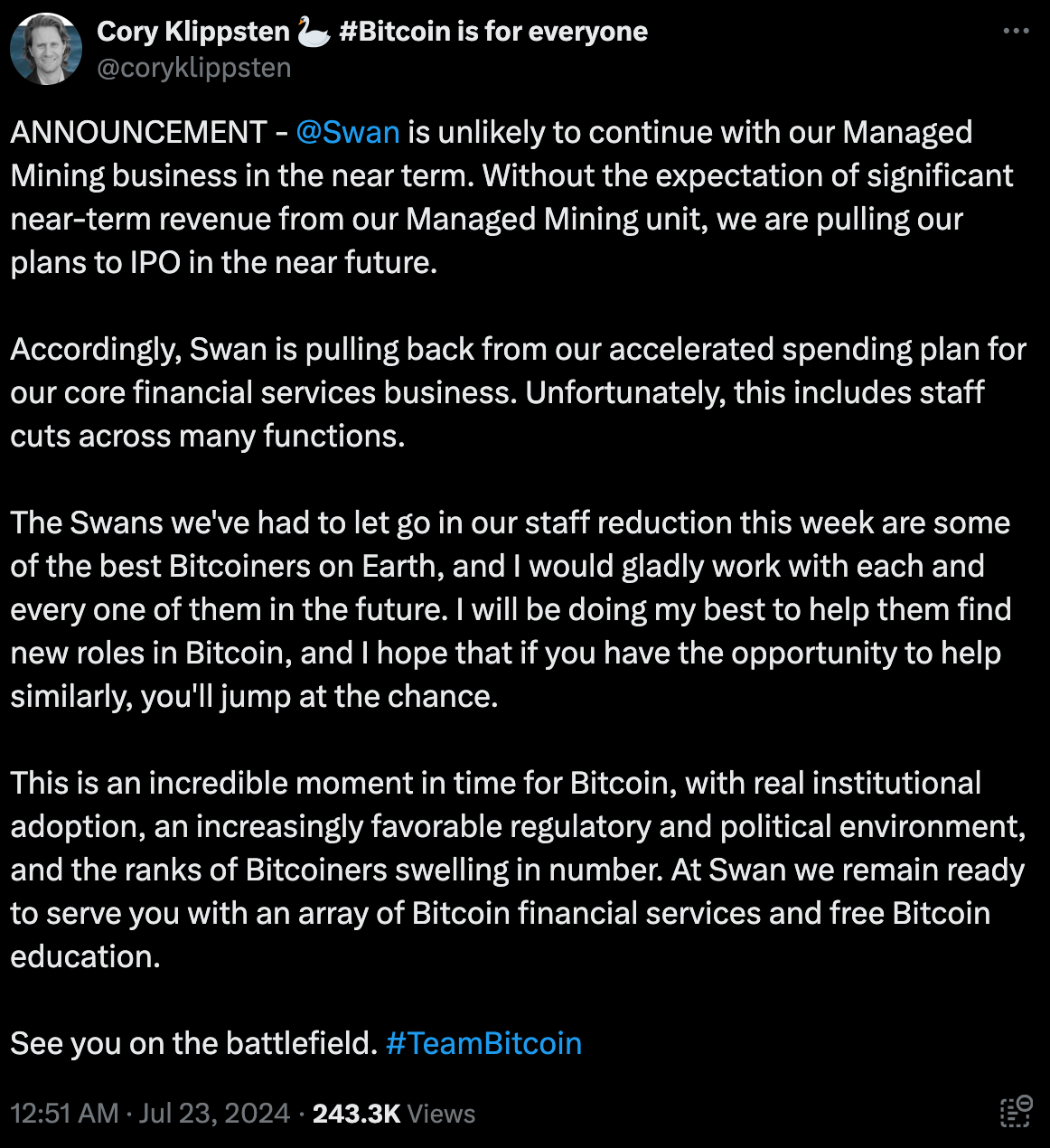 Cory Klippsten 🦢 #Bitcoin is for everyone
@coryklippsten

ANNOUNCEMENT - @Swan is unlikely to continue with our Managed Mining business in the near term. Without the expectation of significant near-term revenue from our Managed Mining unit, we are pulling our plans to IPO in the near future.

Accordingly, Swan is pulling back from our accelerated spending plan for our core financial services business. Unfortunately, this includes staff cuts across many functions.

The Swans we've had to let go in our staff reduction this week are some of the best Bitcoiners on Earth, and I would gladly work with each and every one of them in the future. I will be doing my best to help them find new roles in Bitcoin, and I hope that if you have the opportunity to help similarly, you'll jump at the chance.

This is an incredible moment in time for Bitcoin, with real institutional adoption, an increasingly favorable regulatory and political environment, and the ranks of Bitcoiners swelling in number. At Swan we remain ready to serve you with an array of Bitcoin financial services and free Bitcoin education.

See you on the battlefield. #TeamBitcoin

12:51 AM · Jul 23, 2024 · 243.3K Views